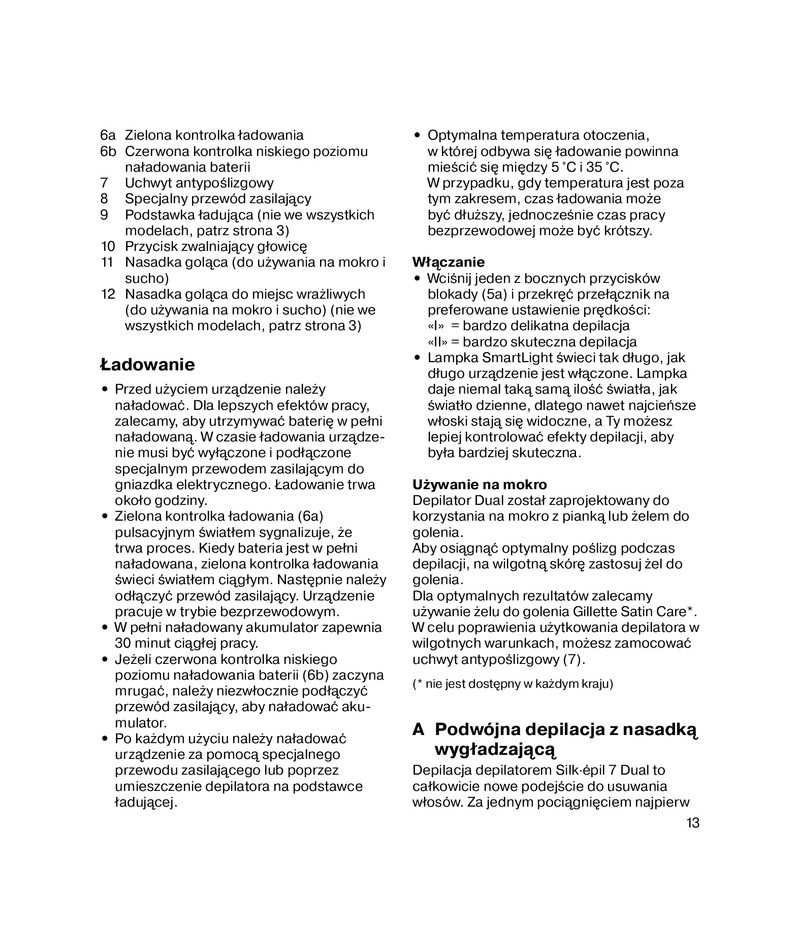 6a Zielona kontrolka ładowania
6b Czerwona kontrolka niskiego poziomu naładowania baterii
7 Uchwyt antypoślizgowy
8 Specjalny przewód zasilający
9 Podstawka ładująca (nie we wszystkich modelach, patrz strona 3)
10 Przycisk zwalniający głowicę
11 Nasadka goląca (do używania na mokro i sucho)
12 Nasadka goląca do miejsc wrażliwych (do używania na mokro i sucho) (nie we wszystkich modelach, patrz strona 3)

Ładowanie

• Przed użyciem urządzenie należy naładować. Dla lepszych efektów pracy, zalecamy, aby utrzymywać baterię w pełni naładowaną. W czasie ładowania urządzenie musi być wyłączone i podłączone specjalnym przewodem zasilającym do gniazdka elektrycznego. Ładowanie trwa około godziny.
• Zielona kontrolka ładowania (6a) pulsacyjnym światłem sygnalizuje, że trwa proces. Kiedy bateria jest w pełni naładowana, zielona kontrolka ładowania świeci światłem ciągłym. Następnie należy odłączyć przewód zasilający. Urządzenie pracuje w trybie bezprzewodowym.
• W pełni naładowany akumulator zapewnia 30 minut ciągłej pracy.
• Jeżeli czerwona kontrolka niskiego poziomu naładowania baterii (6b) zaczyna mrugać, należy niezwłocznie podłączyć przewód zasilający, aby naładować akumulator.
• Po każdym użyciu należy naładować urządzenie za pomocą specjalnego przewodu zasilającego lub poprzez umieszczenie depilatora na podstawce ładującej.

• Optymalna temperatura otoczenia, w której odbywa się ładowanie powinna mieścić się między 5 °C i 35 °C. W przypadku, gdy temperatura jest poza tym zakresem, czas ładowania może być dłuższy, jednocześnie czas pracy bezprzewodowej może być krótszy.

Włączanie
• Wciśnij jeden z bocznych przycisków blokady (5a) i przekręć przełącznik na preferowane ustawienie prędkości:
«I» = bardzo delikatna depilacja
«II» = bardzo skuteczna depilacja
• Lampka SmartLight świeci tak długo, jak długo urządzenie jest włączone. Lampka daje niemal taką samą ilość światła, jak światło dzienne, dlatego nawet najcieńsze włoski stają się widoczne, a Ty możesz lepiej kontrolować efekty depilacji, aby była bardziej skuteczna.

Używanie na mokro
Depilator Dual został zaprojektowany do korzystania na mokro z pianką lub żelem do golenia.
Aby osiągnąć optymalny poślizg podczas depilacji, na wilgotną skórę zastosuj żel do golenia.
Dla optymalnych rezultatów zalecamy używanie żelu do golenia Gillette Satin Care*. W celu poprawienia użytkowania depilatora w wilgotnych warunkach, możesz zamocować uchwyt antypoślizgowy (7).

(* nie jest dostępny w każdym kraju)

A Podwójna depilacja z nasadką wygładzającą
Depilacja depilatorem Silk·épil 7 Dual to całkowicie nowe podejście do usuwania włosów. Za jednym pociągnięciem najpierw

13